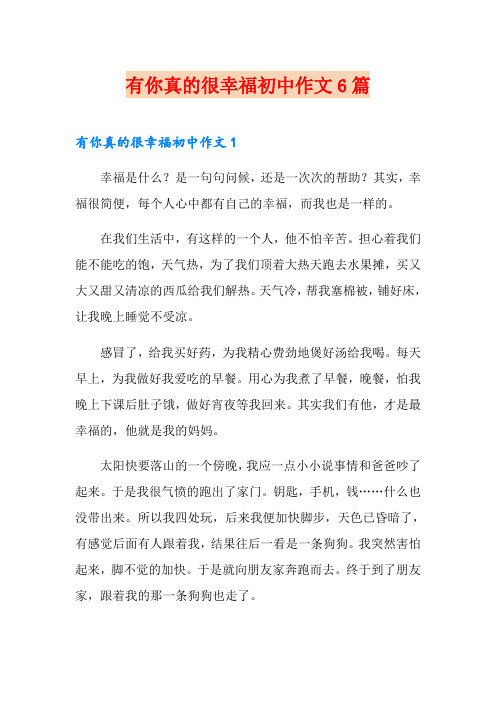 有你真的很幸福初中作文6篇

有你真的很幸福初中作文1

幸福是什么？是一句句问候，还是一次次的帮助？其实，幸福很简便，每个人心中都有自己的幸福，而我也是一样的。

在我们生活中，有这样的一个人，他不怕辛苦。担心着我们能不能吃的饱，天气热，为了我们顶着大热天跑去水果摊，买又大又甜又清凉的西瓜给我们解热。天气冷，帮我塞棉被，铺好床，让我晚上睡觉不受凉。

感冒了，给我买好药，为我精心费劲地煲好汤给我喝。每天早上，为我做好我爱吃的早餐。用心为我煮了早餐，晚餐，怕我晚上下课后肚子饿，做好宵夜等我回来。其实我们有他，才是最幸福的，他就是我的妈妈。

太阳快要落山的一个傍晚，我应一点小小说事情和爸爸吵了起来。于是我很气愤的跑出了家门。钥匙，手机，钱……什么也没带出来。所以我四处玩，后来我便加快脚步，天色已昏暗了，有感觉后面有人跟着我，结果往后一看是一条狗狗。我突然害怕起来，脚不觉的加快。于是就向朋友家奔跑而去。终于到了朋友家，跟着我的那一条狗狗也走了。